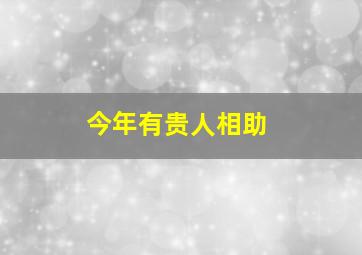 今年有贵人相助